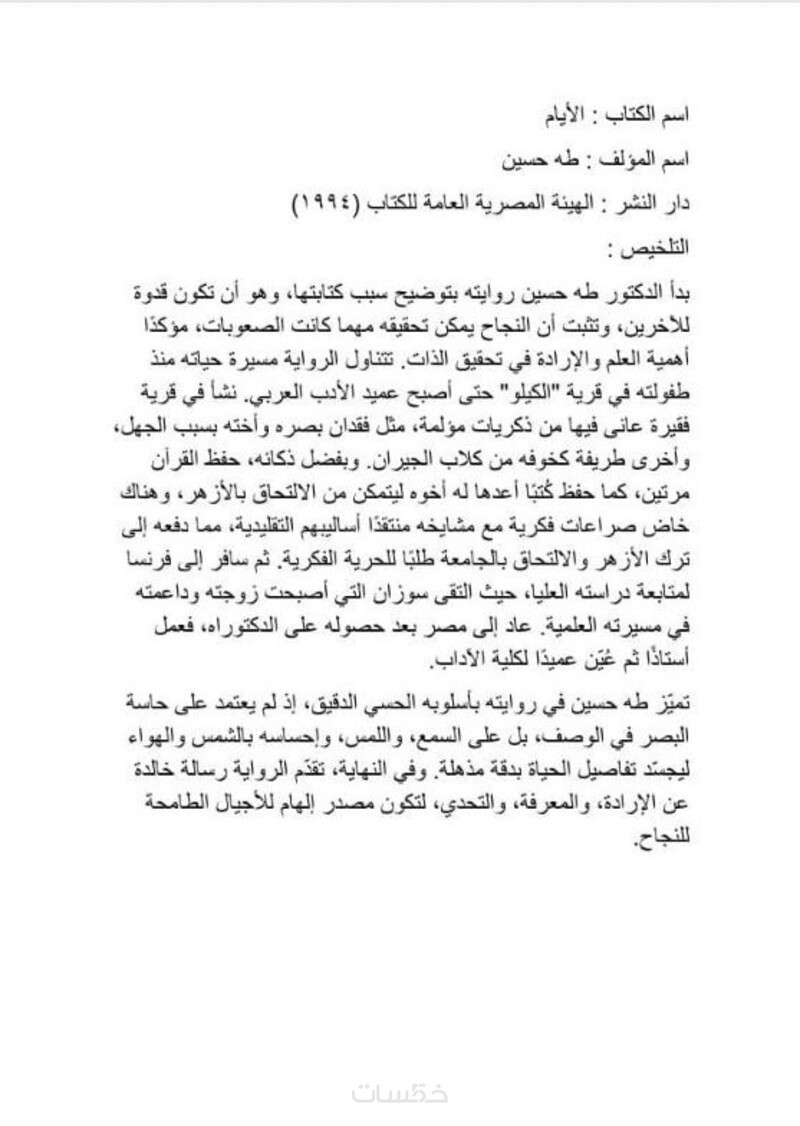 اسم الكتاب : الأيام

اسم المؤلف : طه حسين

دار النشر : الهيئة المصرية العامة للكتاب (١٩٩٤)

التلخيص :

بدأ الدكتور طه حسين روايته بتوضيح سبب كتابتها، وهو أن تكون قدوة للآخرين، وتثبت أن النجاح يمكن تحقيقه مهما كانت الصعوبات، مؤكدًا أهمية العلم والإرادة في تحقيق الذات. تتناول الرواية مسيرة حياته منذ طفولته في قرية "الكيلو" حتى أصبح عميد الأدب العربي. نشأ في قرية فقيرة عانى فيها من ذكريات مؤلمة، مثل فقدان بصره وأخته بسبب الجهل، وأخرى طريفة كخوفه من كلاب الجيران. وبفضل ذكائه، حفظ القرآن مرتين، كما حفظ كُتبًا أعدها له أخوه ليتمكن من الالتحاق بالأزهر، وهناك خاض صراعات فكرية مع مشايخه منتقدًا أساليبهم التقليدية، مما دفعه إلى ترك الأزهر والالتحاق بالجامعة طلبًا للحرية الفكرية. ثم سافر إلى فرنسا لمتابعة دراسته العليا، حيث التقى سوزان التي أصبحت زوجته وداعمته في مسيرته العلمية. عاد إلى مصر بعد حصوله على الدكتوراه، فعمل أستاذًا ثم عُيّن عميدًا لكلية الآداب.

تميّز طه حسين في روايته بأسلوبه الحسي الدقيق، إذ لم يعتمد على حاسة البصر في الوصف، بل على السمع، واللمس، وإحساسه بالشمس والهواء ليجسّد تفاصيل الحياة بدقة مذهلة. وفي النهاية، تقدّم الرواية رسالة خالدة عن الإرادة، والمعرفة، والتحدي، لتكون مصدر إلهام للأجيال الطامحة للنجاح.

خمسات